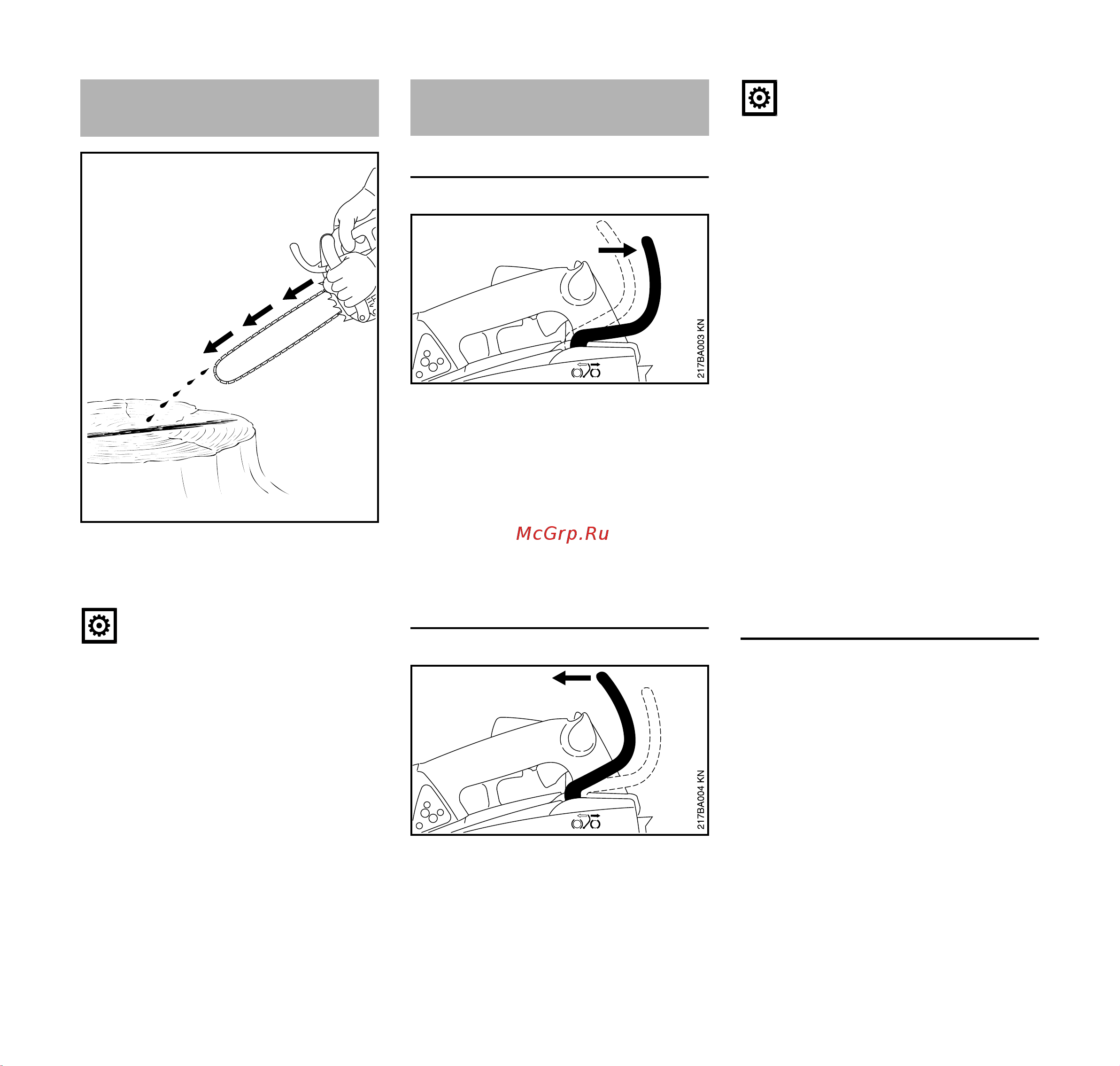 217BA003 KN

McGrp.Ru

217BA004 KN